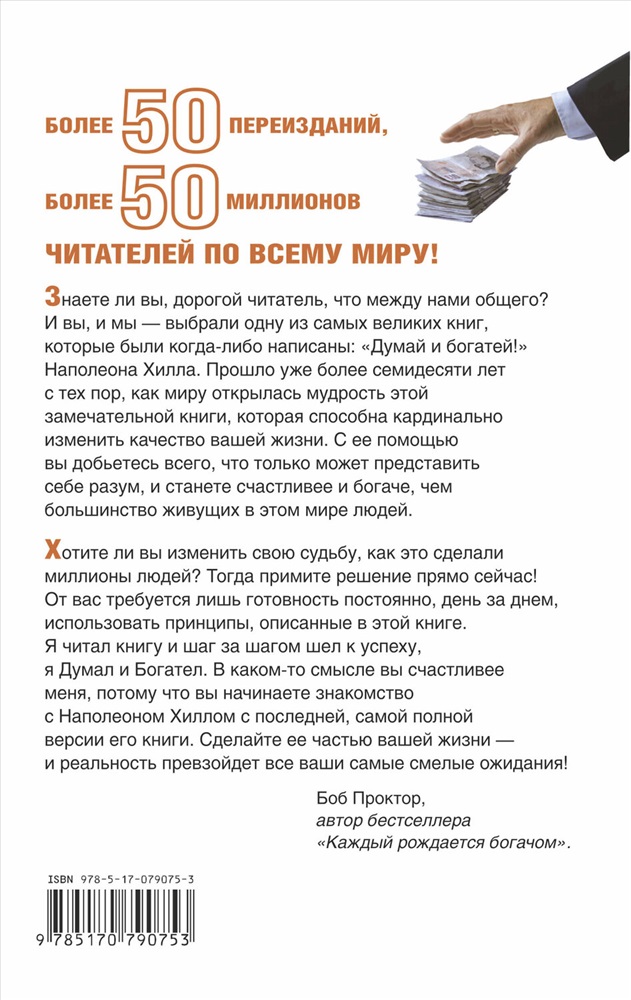 БОЛЕЕ 50 ПЕРЕИЗДАНИЙ,

БОЛЕЕ 50 МИЛЛИОНОВ

ЧИТАТЕЛЕЙ ПО ВСЕМУ МИРУ!

Знаете ли вы, дорогой читатель, что между нами общего? И вы, и мы — выбрали одну из самых великих книг, которые были когда-либо написаны: «Думай и богатей!» Наполеона Хилла. Прошло уже более семидесяти лет с тех пор, как миру открылась мудрость этой замечательной книги, которая способна кардинально изменить качество вашей жизни. С ее помощью вы добьетесь всего, что только может представить себе разум, и станете счастливее и богаче, чем большинство живущих в этом мире людей.

Хотите ли вы изменить свою судьбу, как это сделали миллионы людей? Тогда примите решение прямо сейчас! От вас требуется лишь готовность постоянно, день за днем, использовать принципы, описанные в этой книге. Я читал книгу и шаг за шагом шел к успеху, я Думал и Богател. В каком-то смысле вы счастливее меня, потому что вы начинаете знакомство с Наполеоном Хиллом с последней, самой полной версии его книги. Сделайте ее частью вашей жизни — и реальность превзойдет все ваши самые смелые ожидания!

Боб Проктор,
автор бестселлера
«Каждый рождается богачом».

ISBN 978-5-17-079075-3

9 785170 790753